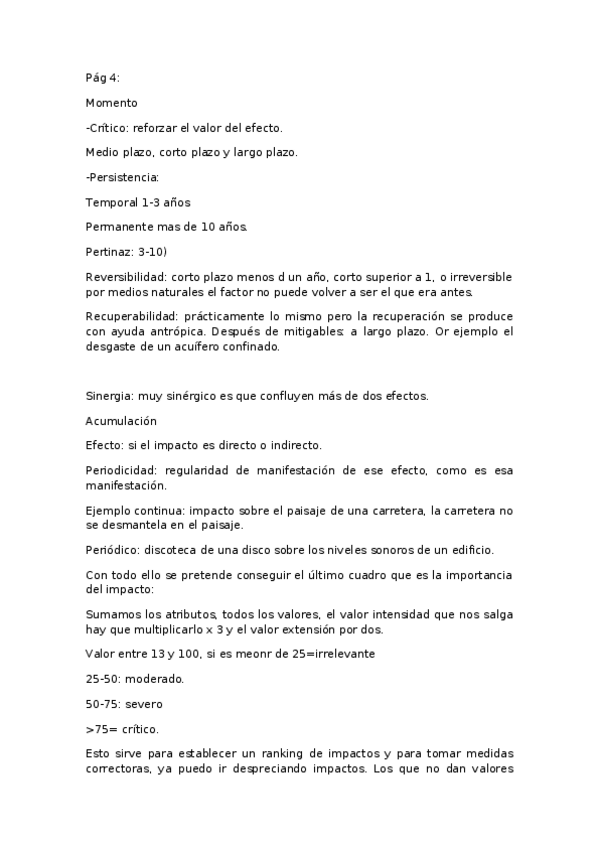 Pág 4:

Momento

-Crítico: reforzar el valor del efecto.

Medio plazo, corto plazo y largo plazo.

-Persistencia:

Temporal 1-3 años

Permanente mas de 10 años.

Pertinaz: 3-10)

Reversibilidad: corto plazo menos d un año, corto superior a 1, o irreversible por medios naturales el factor no puede volver a ser el que era antes.

Recuperabilidad: prácticamente lo mismo pero la recuperación se produce con ayuda antrópica. Después de mitigables: a largo plazo. Or ejemplo el desgaste de un acuífero confinado.

Sinergia: muy sinérgico es que confluyen más de dos efectos.

Acumulación

Efecto: si el impacto es directo o indirecto.

Periodicidad: regularidad de manifestación de ese efecto, como es esa manifestación.

Ejemplo continua: impacto sobre el paisaje de una carretera, la carretera no se desmantela en el paisaje.

Periódico: discoteca de una disco sobre los niveles sonoros de un edificio.

Con todo ello se pretende conseguir el último cuadro que es la importancia del impacto:

Sumamos los atributos, todos los valores, el valor intensidad que nos salga hay que multiplicarlo x 3 y el valor extensión por dos.

Valor entre 13 y 100, si es meonr de 25=irrelevante

25-50: moderado.

50-75: severo

>75= crítico.

Esto sirve para establecer un ranking de impactos y para tomar medidas correctoras, ya puedo ir despreciando impactos. Los que no dan valores